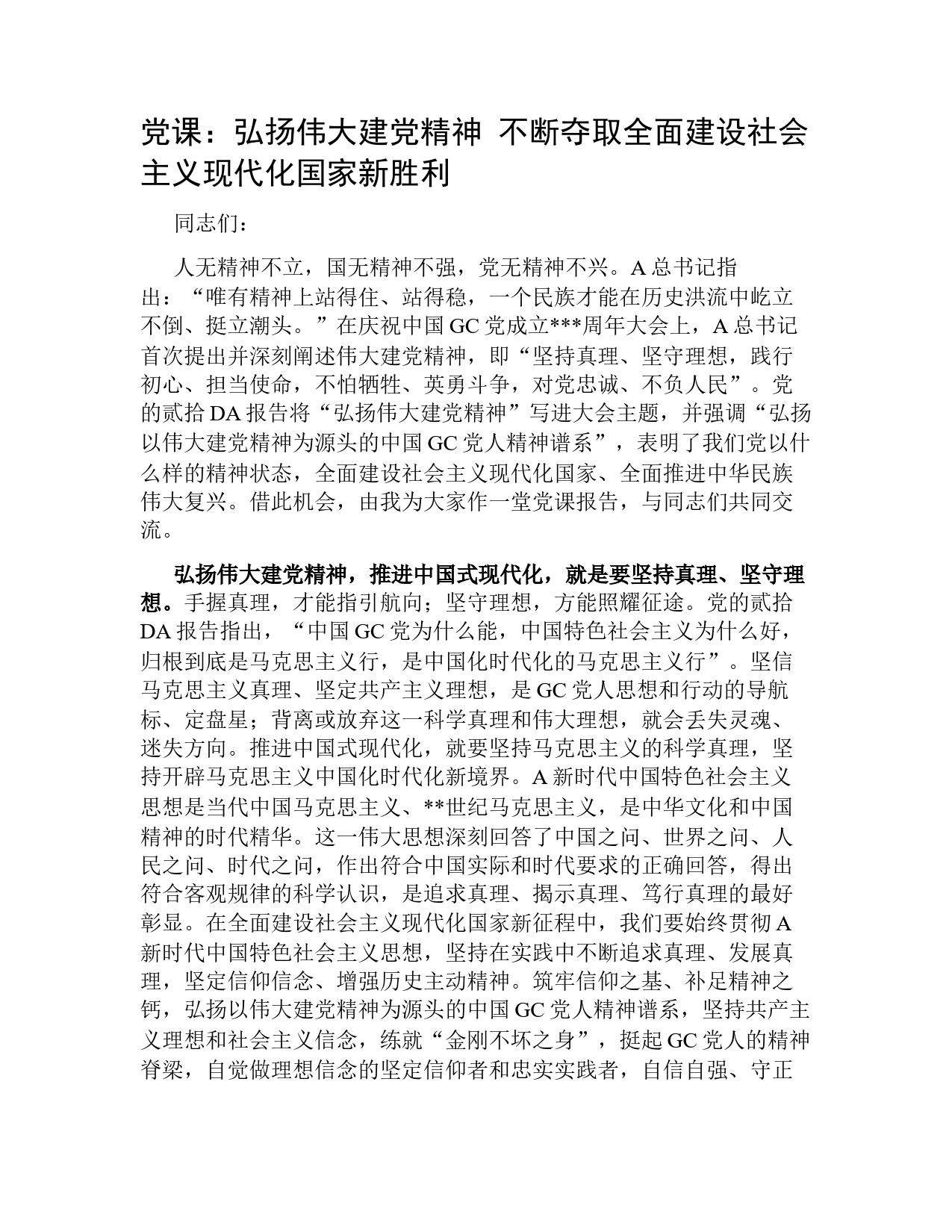 党课：弘扬伟大建党精神 不断夺取全面建设社会主义现代化国家新胜利

同志们：

人无精神不立，国无精神不强，党无精神不兴。A 总书记指出：“唯有精神上站得住、站得稳，一个民族才能在历史洪流中屹立不倒、挺立潮头。”在庆祝中国 GC 党成立***周年大会上，A 总书记首次提出并深刻阐述伟大建党精神，即“坚持真理、坚守理想，践行初心、担当使命，不怕牺牲、英勇斗争，对党忠诚、不负人民”。党的贰拾 DA 报告将“弘扬伟大建党精神”写进大会主题，并强调“弘扬以伟大建党精神为源头的中国 GC 党人精神谱系”，表明了我们党以什么样的精神状态，全面建设社会主义现代化国家、全面推进中华民族伟大复兴。借此机会，由我为大家作一堂党课报告，与同志们共同交流。

弘扬伟大建党精神，推进中国式现代化，就是要坚持真理、坚守理想。手握真理，才能指引航向；坚守理想，方能照耀征途。党的贰拾 DA 报告指出，“中国 GC 党为什么能，中国特色社会主义为什么好，归根到底是马克思主义行，是中国化时代化的马克思主义行”。坚信马克思主义真理、坚定共产主义理想，是 GC 党人思想和行动的导航标、定盘星；背离或放弃这一科学真理和伟大理想，就会丢失灵魂、迷失方向。推进中国式现代化，就要坚持马克思主义的科学真理，坚持开辟马克思主义中国化时代化新境界。A 新时代中国特色社会主义思想是当代中国马克思主义、**世纪马克思主义，是中华文化和中国精神的时代精华。这一伟大思想深刻回答了中国之问、世界之问、人民之问、时代之问，作出符合中国实际和时代要求的正确回答，得出符合客观规律的科学认识，是追求真理、揭示真理、笃行真理的最好彰显。在全面建设社会主义现代化国家新征程中，我们要始终贯彻 A 新时代中国特色社会主义思想，坚持在实践中不断追求真理、发展真理，坚定信仰信念、增强历史主动精神。筑牢信仰之基、补足精神之钙，弘扬以伟大建党精神为源头的中国 GC 党人精神谱系，坚持共产主义理想和社会主义信念，练就“金刚不坏之身”，挺起 GC 党人的精神脊梁，自觉做理想信念的坚定信仰者和忠实实践者，自信自强、守正